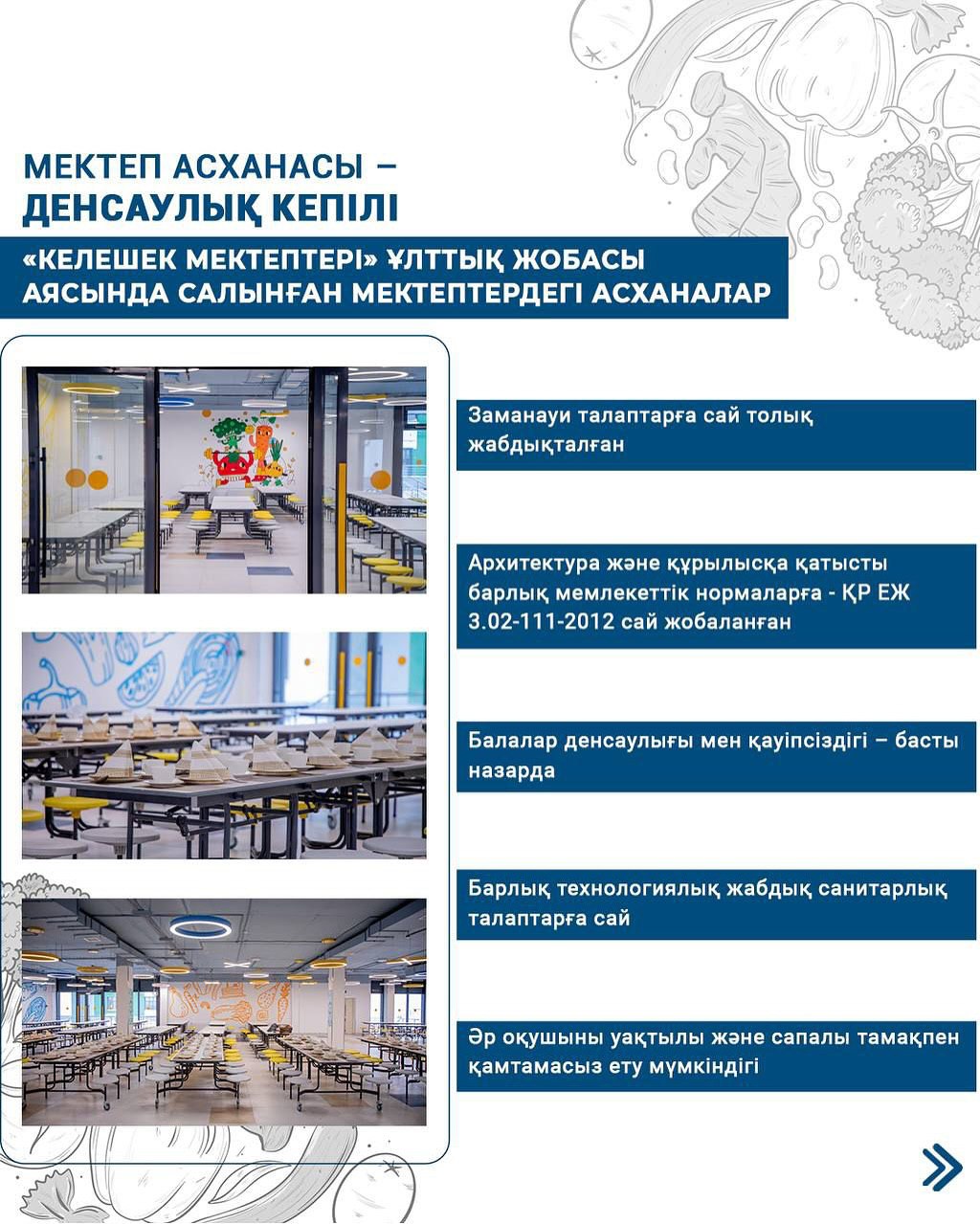 МЕКТЕП АСХАНАСЫ –
ДЕНСАУЛЫҚ КЕПІЛІ

«КЕЛЕШЕК МЕКТЕПТЕРІ» ҰЛТТЫҚ ЖОБАСЫ АЯСЫНДА САЛЫНҒАН МЕКТЕПТЕРДЕГІ АСХАНАЛАР

Заманауи талаптарға сай толық жабдықталған

Архитектура және құрылысқа қатысты барлық мемлекеттік нормаларға - ҚР ЕЖ 3.02-111-2012 сай жобаланған

Балалар денсаулығы мен қауіпсіздігі – басты назарда

Барлық технологиялық жабдық санитарлық талаптарға сай

Әр оқушыны уақтылы және сапалы тамақпен қамтамасыз ету мүмкіндігі